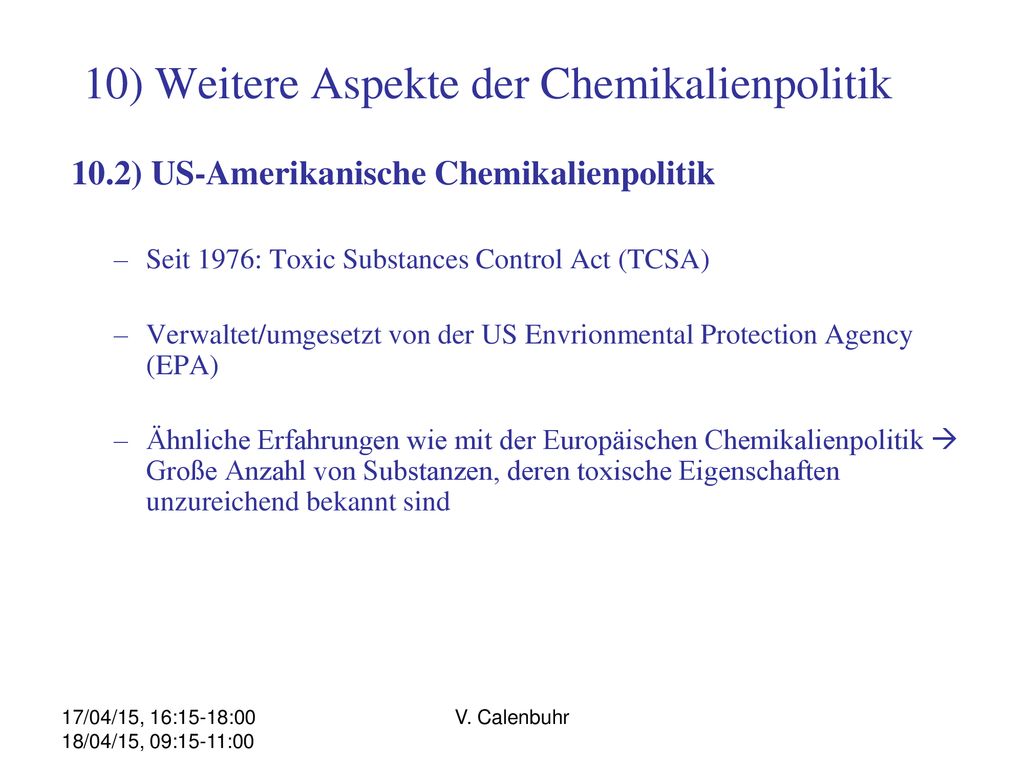 10) Weitere Aspekte der Chemikalienpolitik

10.2) US-Amerikanische Chemikalienpolitik

– Seit 1976: Toxic Substances Control Act (TCSA)

– Verwaltet/umgesetzt von der US Envrionmental Protection Agency (EPA)

– Ähnliche Erfahrungen wie mit der Europäischen Chemikalienpolitik → Große Anzahl von Substanzen, deren toxische Eigenschaften unzureichend bekannt sind

17/04/15, 16:15-18:00
18/04/15, 09:15-11:00

V. Calenbuhr